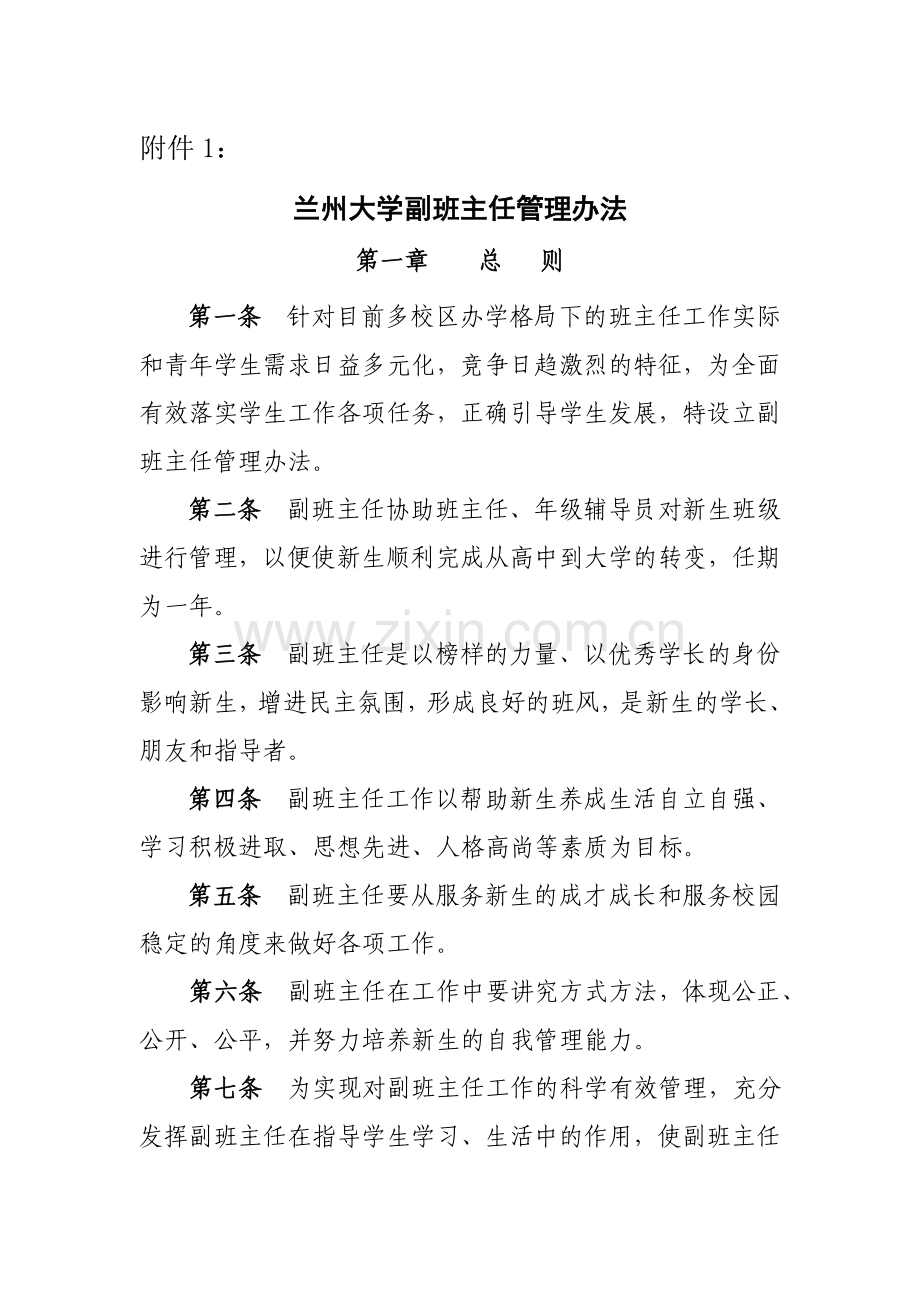 附件 1：

兰州大学副班主任管理办法

第一章　　总　　则

第一条　针对目前多校区办学格局下的班主任工作实际和青年学生需求日益多元化，竞争日趋激烈的特征，为全面有效落实学生工作各项任务，正确引导学生发展，特设立副班主任管理办法。

第二条　副班主任协助班主任、年级辅导员对新生班级进行管理，以便使新生顺利完成从高中到大学的转变，任期为一年。

www.zixin.com.cn

第三条　副班主任是以榜样的力量、以优秀学长的身份影响新生，增进民主氛围，形成良好的班风，是新生的学长、朋友和指导者。

第四条　副班主任工作以帮助新生养成生活自立自强、学习积极进取、思想先进、人格高尚等素质为目标。

第五条　副班主任要从服务新生的成才成长和服务校园稳定的角度来做好各项工作。

第六条　副班主任在工作中要讲究方式方法，体现公正、公开、公平，并努力培养新生的自我管理能力。

第七条　为实现对副班主任工作的科学有效管理，充分发挥副班主任在指导学生学习、生活中的作用，使副班主任